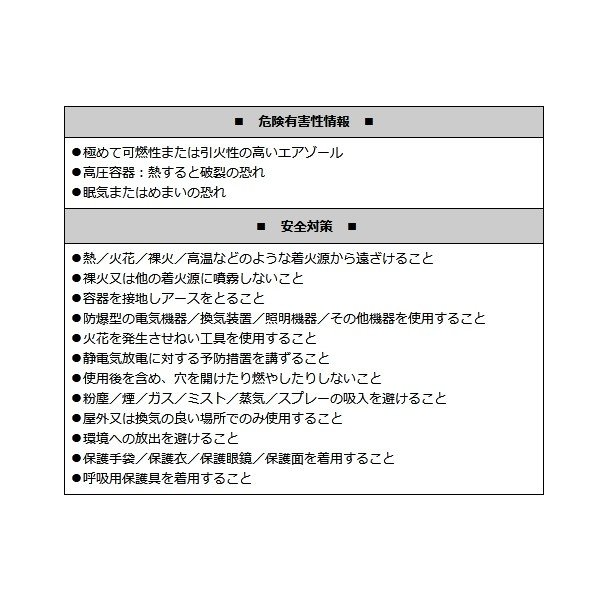 ■ 危険有害性情報 ■

●極めて可燃性または引火性の高いエアゾール
●高圧容器：熱すると破裂の恐れ
●眠気またはめまいの恐れ

■ 安全対策 ■

●熱／火花／裸火／高温などのような着火源から遠ざけること
●裸火又は他の着火源に噴霧しないこと
●容器を接地しアースをとること
●防爆型の電気機器／換気装置／照明機器／その他機器を使用すること
●火花を発生させねい工具を使用すること
●静電気放電に対する予防措置を講ずること
●使用後を含め、穴を開けたり燃やしたりしないこと
●粉塵／煙／ガス／ミスト／蒸気／スプレーの吸入を避けること
●屋外又は換気の良い場所でのみ使用すること
●環境への放出を避けること
●保護手袋／保護衣／保護眼鏡／保護面を着用すること
●呼吸用保護具を着用すること